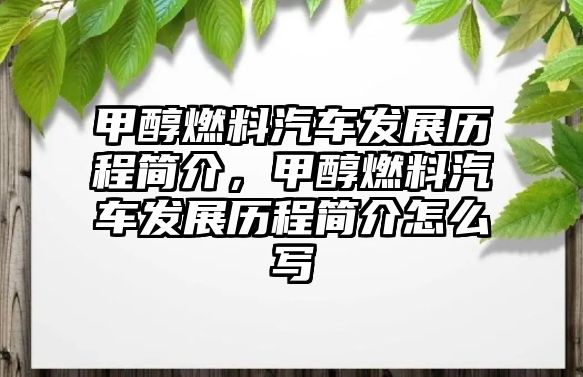 甲醇燃料汽车发展历程简介，甲醇燃料汽车发展历程简介怎么写